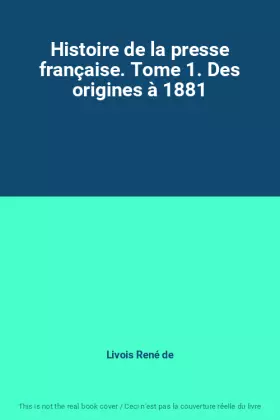 Histoire de la presse française. Tome 1. Des origines à 1881

Livois René de

This is not the real book cover / Ceci n'est pas la couverture réelle du livre